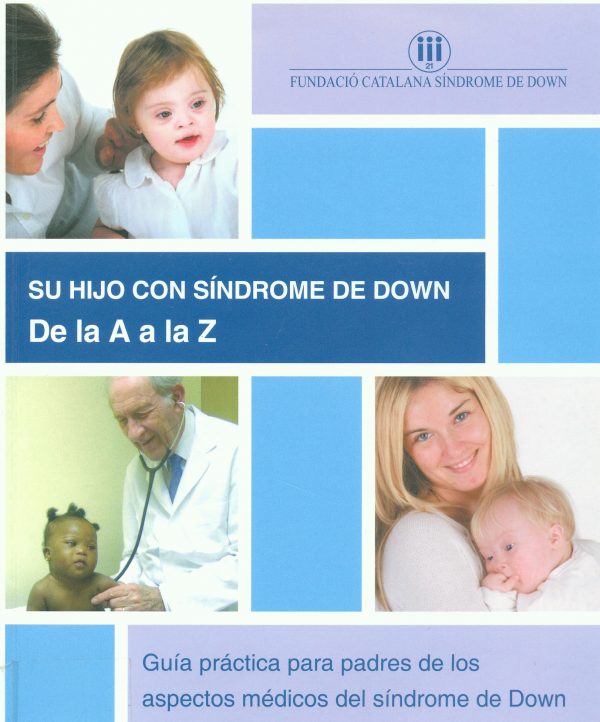 21
FUNDACIÓ CATALANA SÍNDROME DE DOWN

SU HIJO CON SÍNDROME DE DOWN
De la A a la Z

Guía práctica para padres de los aspectos médicos del síndrome de Down